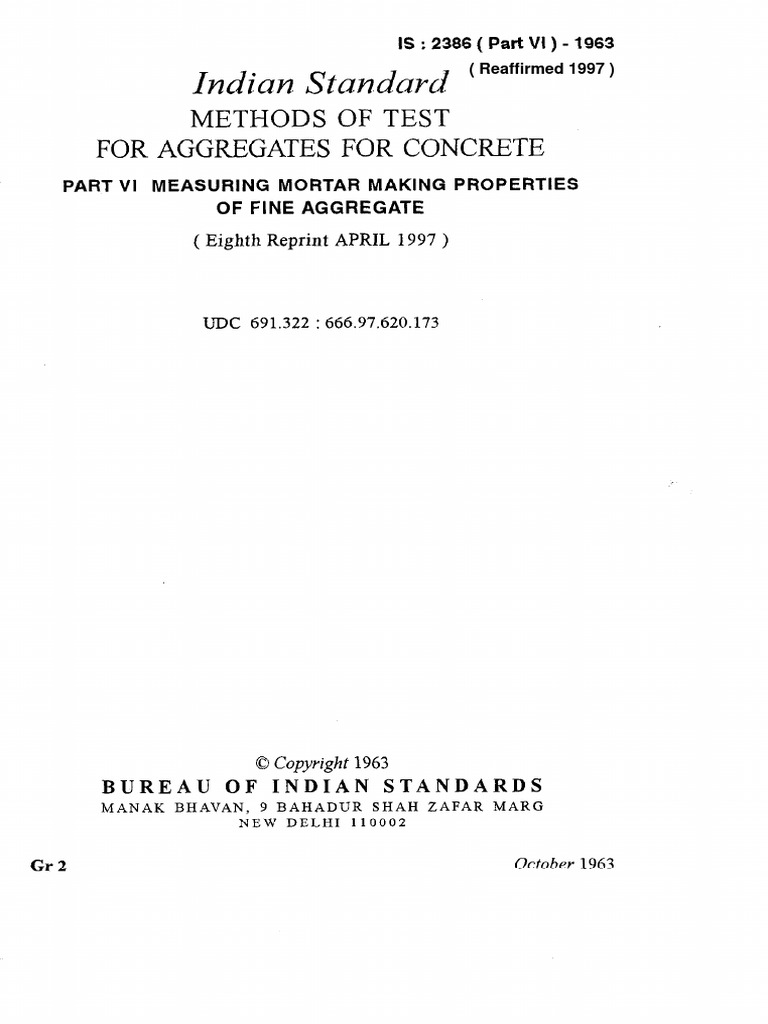 IS : 2386 ( Part VI ) - 1963

( Reaffirmed 1997 )

Indian Standard

METHODS OF TEST FOR AGGREGATES FOR CONCRETE

PART VI MEASURING MORTAR MAKING PROPERTIES OF FINE AGGREGATE

( Eighth Reprint APRIL 1997 )

UDC 691.322 : 666.97.620.173

© Copyright 1963

BUREAU OF INDIAN STANDARDS

MANAK BHAVAN, 9 BAHADUR SHAH ZAFAR MARG
NEW DELHI 110002

Gr 2

October 1963